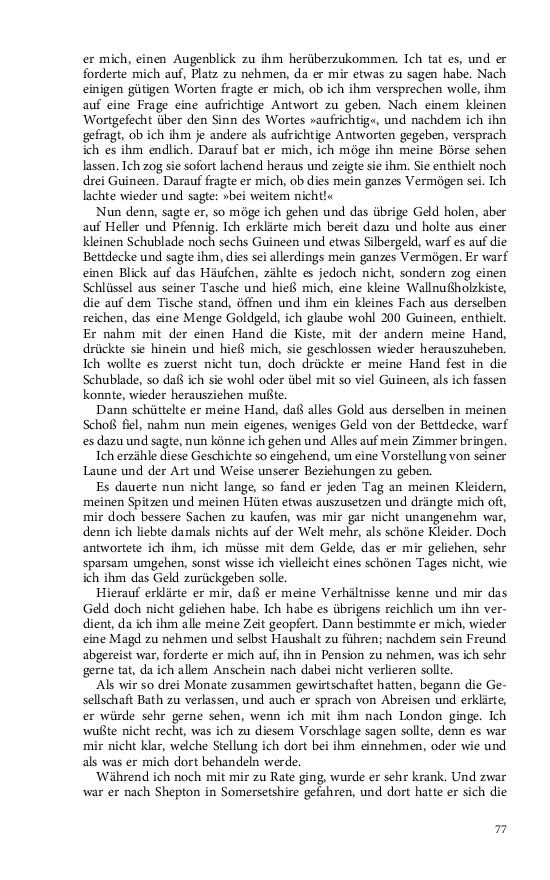 er mich, einen Augenblick zu ihm herüberzukommen. Ich tat es, und er forderte mich auf, Platz zu nehmen, da er mir etwas zu sagen habe. Nach einigen gütigen Worten fragte er mich, ob ich ihm versprechen wolle, ihm auf eine Frage eine aufrichtige Antwort zu geben. Nach einem kleinen Wortgefecht über den Sinn des Wortes »aufrichtig«, und nachdem ich ihn gefragt, ob ich ihm je andere als aufrichtige Antworten gegeben, versprach ich es ihm endlich. Darauf bat er mich, ich möge ihn meine Börse sehen lassen. Ich zog sie sofort lachend heraus und zeigte sie ihm. Sie enthielt noch drei Guineen. Darauf fragte er mich, ob dies mein ganzes Vermögen sei. Ich lachte wieder und sagte: »bei weitem nicht!«

Nun denn, sagte er, so möge ich gehen und das übrige Geld holen, aber auf Heller und Pfennig. Ich erklärte mich bereit dazu und holte aus einer kleinen Schublade noch sechs Guineen und etwas Silbergeld, warf es auf die Bettdecke und sagte ihm, dies sei allerdings mein ganzes Vermögen. Er warf einen Blick auf das Häufchen, zählte es jedoch nicht, sondern zog einen Schlüssel aus seiner Tasche und hieß mich, eine kleine Wallnußholzkiste, die auf dem Tische stand, öffnen und ihm ein kleines Fach aus derselben reichen, das eine Menge Goldgeld, ich glaube wohl 200 Guineen, enthielt. Er nahm mit der einen Hand die Kiste, mit der andern meine Hand, drückte sie hinein und hieß mich, sie geschlossen wieder herauszuheben. Ich wollte es zuerst nicht tun, doch drückte er meine Hand fest in die Schublade, so daß ich sie wohl oder übel mit so viel Guineen, als ich fassen konnte, wieder herausziehen mußte.

Dann schüttelte er meine Hand, daß alles Gold aus derselben in meinen Schoß fiel, nahm nun mein eigenes, weniges Geld von der Bettdecke, warf es dazu und sagte, nun könne ich gehen und Alles auf mein Zimmer bringen.

Ich erzähle diese Geschichte so eingehend, um eine Vorstellung von seiner Laune und der Art und Weise unserer Beziehungen zu geben.

Es dauerte nun nicht lange, so fand er jeden Tag an meinen Kleidern, meinen Spitzen und meinen Hüten etwas auszusetzen und drängte mich oft, mir doch bessere Sachen zu kaufen, was mir gar nicht unangenehm war, denn ich liebte damals nichts auf der Welt mehr, als schöne Kleider. Doch antwortete ich ihm, ich müsse mit dem Gelde, das er mir geliehen, sehr sparsam umgehen, sonst wisse ich vielleicht eines schönen Tages nicht, wie ich ihm das Geld zurückgeben solle.

Hierauf erklärte er mir, daß er meine Verhältnisse kenne und mir das Geld doch nicht geliehen habe. Ich habe es übrigens reichlich um ihn verdient, da ich ihm alle meine Zeit geopfert. Dann bestimmte er mich, wieder eine Magd zu nehmen und selbst Haushalt zu führen; nachdem sein Freund abgereist war, forderte er mich auf, ihn in Pension zu nehmen, was ich sehr gerne tat, da ich allem Anschein nach dabei nicht verlieren sollte.

Als wir so drei Monate zusammen gewirtschaftet hatten, begann die Gesellschaft Bath zu verlassen, und auch er sprach von Abreisen und erklärte, er würde sehr gerne sehen, wenn ich mit ihm nach London ginge. Ich wußte nicht recht, was ich zu diesem Vorschlage sagen sollte, denn es war mir nicht klar, welche Stellung ich dort bei ihm einnehmen, oder wie und als was er mich dort behandeln werde.

Während ich noch mit mir zu Rate ging, wurde er sehr krank. Und zwar war er nach Shepton in Somersetshire gefahren, und dort hatte er sich die

77